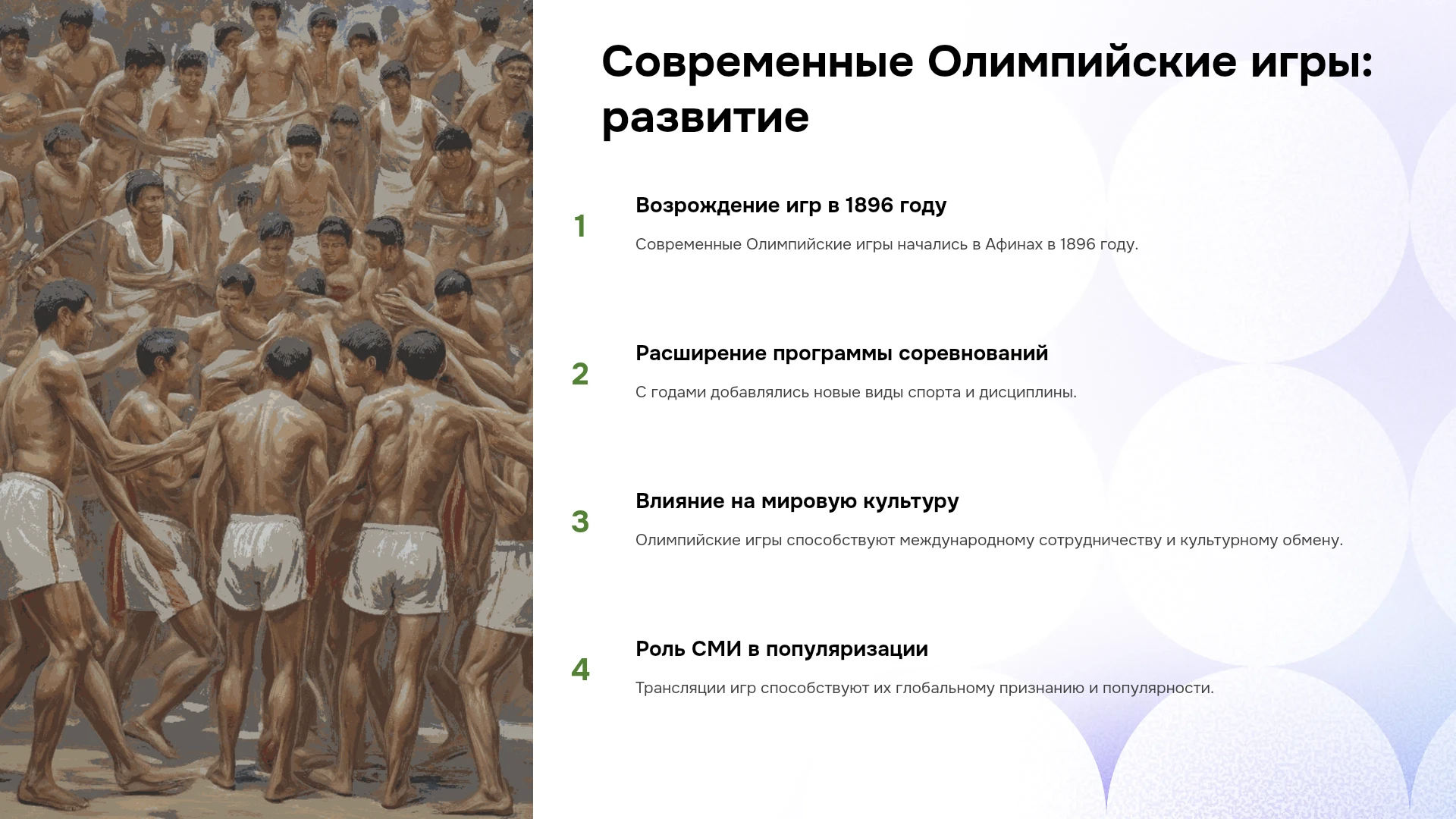 Современные Олимпийские игры: развитие

1

Возрождение игр в 1896 году

Современные Олимпийские игры начались в Афинах в 1896 году.

2

Расширение программы соревнований

С годами добавлялись новые виды спорта и дисциплины.

3

Влияние на мировую культуру

Олимпийские игры способствуют международному сотрудничеству и культурному обмену.

4

Роль СМИ в популяризации

Трансляции игр способствуют их глобальному признанию и популярности.